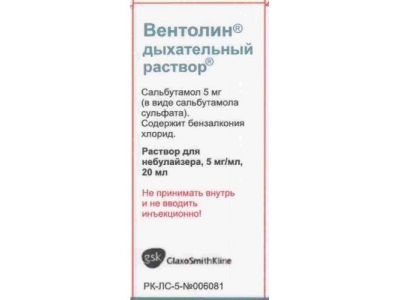 Вентолин® дыхательный раствор®

Сальбутамол 5 мг (в виде сальбутамола сульфата). Содержит бензалкония хлорид.

Раствор для небулайзера, 5 мг/мл, 20 мл

Не принимать внутрь и не вводить инъекционно!

gsk GlaxoSmithKline

РК-ЛС-5-№006081